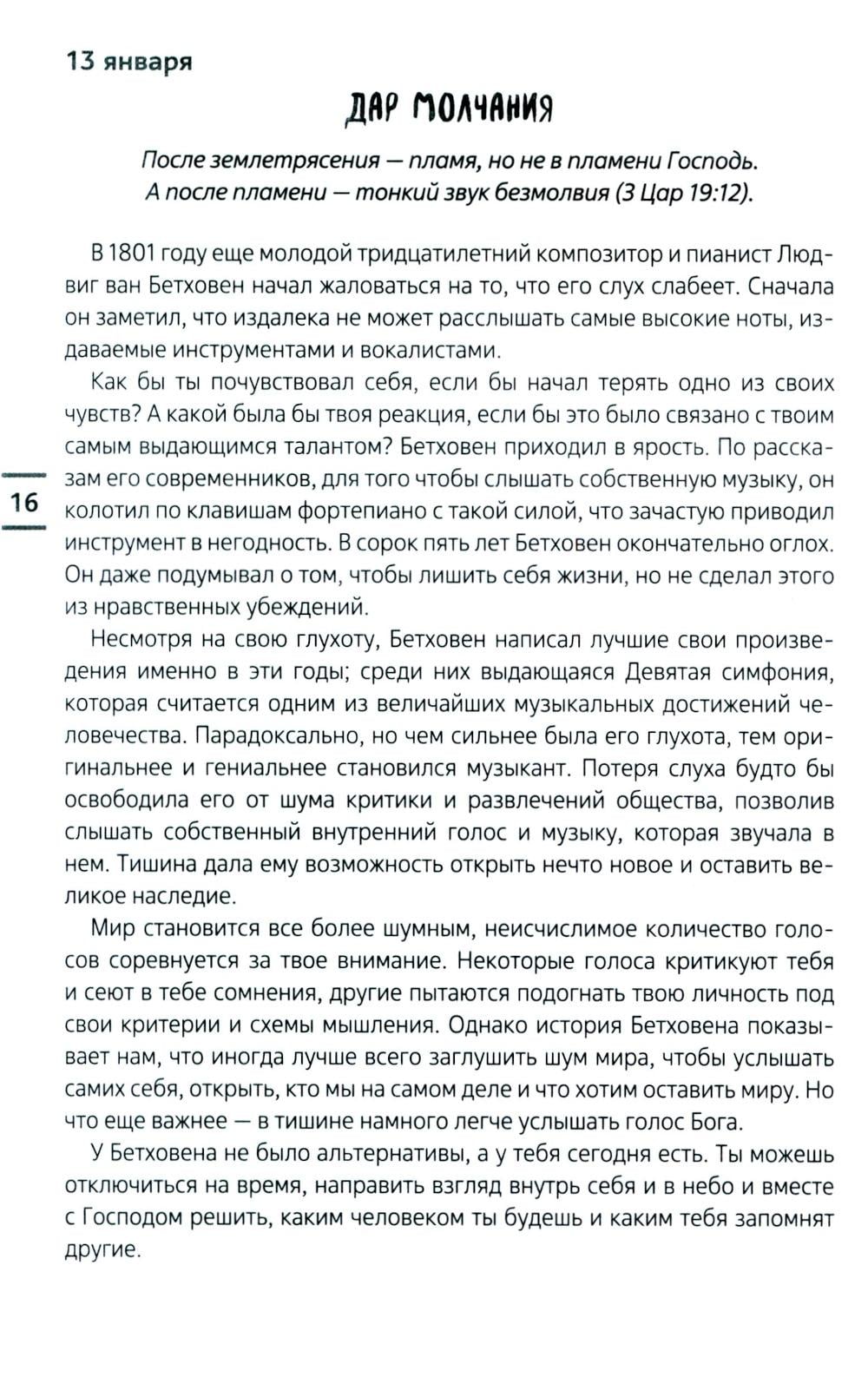 13 января

ДАР МОЛЧАНИЯ

После землетрясения — пламя, но не в пламени Господь. А после пламени — тонкий звук безмолвия (3 Цар 19:12).

В 1801 году еще молодой тридцатилетний композитор и пианист Людвиг ван Бетховен начал жаловаться на то, что его слух слабеет. Сначала он заметил, что издалека не может расслышать самые высокие ноты, издаваемые инструментами и вокалистами.

Как бы ты почувствовал себя, если бы начал терять одно из своих чувств? А какой была бы твоя реакция, если бы это было связано с твоим самым выдающимся талантом? Бетховен приходил в ярость. По рассказам его современников, для того чтобы слышать собственную музыку, он колотил по клавишам фортепиано с такой силой, что зачастую приводил инструмент в негодность. В сорок пять лет Бетховен окончательно оглох. Он даже подумывал о том, чтобы лишить себя жизни, но не сделал этого из нравственных убеждений.

16

Несмотря на свою глухоту, Бетховен написал лучшие свои произведения именно в эти годы; среди них выдающаяся Девятая симфония, которая считается одним из величайших музыкальных достижений человечества. Парадоксально, но чем сильнее была его глухота, тем оригинальнее и гениальнее становился музыкант. Потеря слуха будто бы освободила его от шума критики и развлечений общества, позволив слышать собственный внутренний голос и музыку, которая звучала в нем. Тишина дала ему возможность открыть нечто новое и оставить великое наследие.

Мир становится все более шумным, неисчислимое количество голосов соревнуется за твое внимание. Некоторые голоса критикуют тебя и сеют в тебе сомнения, другие пытаются подогнать твою личность под свои критерии и схемы мышления. Однако история Бетховена показывает нам, что иногда лучше всего заглушить шум мира, чтобы услышать самих себя, открыть, кто мы на самом деле и что хотим оставить миру. Но что еще важнее — в тишине намного легче услышать голос Бога.

У Бетховена не было альтернативы, а у тебя сегодня есть. Ты можешь отключиться на время, направить взгляд внутрь себя и в небо и вместе с Господом решить, каким человеком ты будешь и каким тебя запомнят другие.